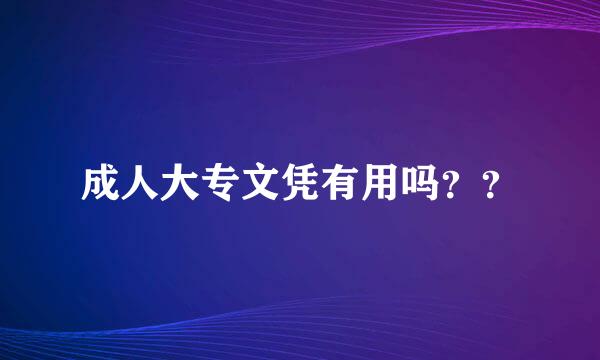 成人大专文凭有用吗？？